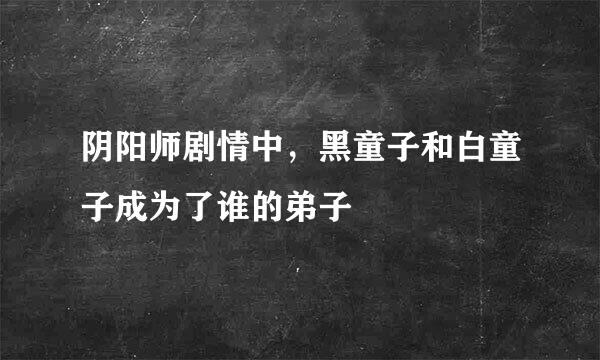 阴阳师剧情中，黑童子和白童子成为了谁的弟子